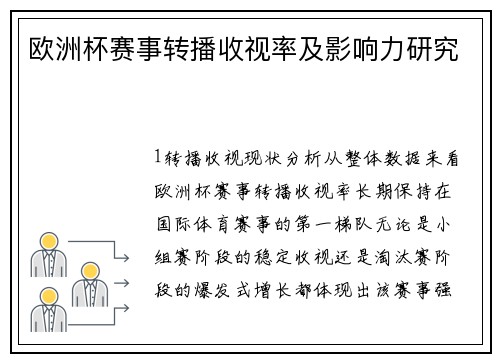 欧洲杯赛事转播收视率及影响力研究

1转播收视现状分析从整体数据来看欧洲杯赛事转播收视率长期保持在国际体育赛事的第一梯队无论是小组赛阶段的稳定收视还是淘汰赛阶段的爆发式增长都体现出该赛事强